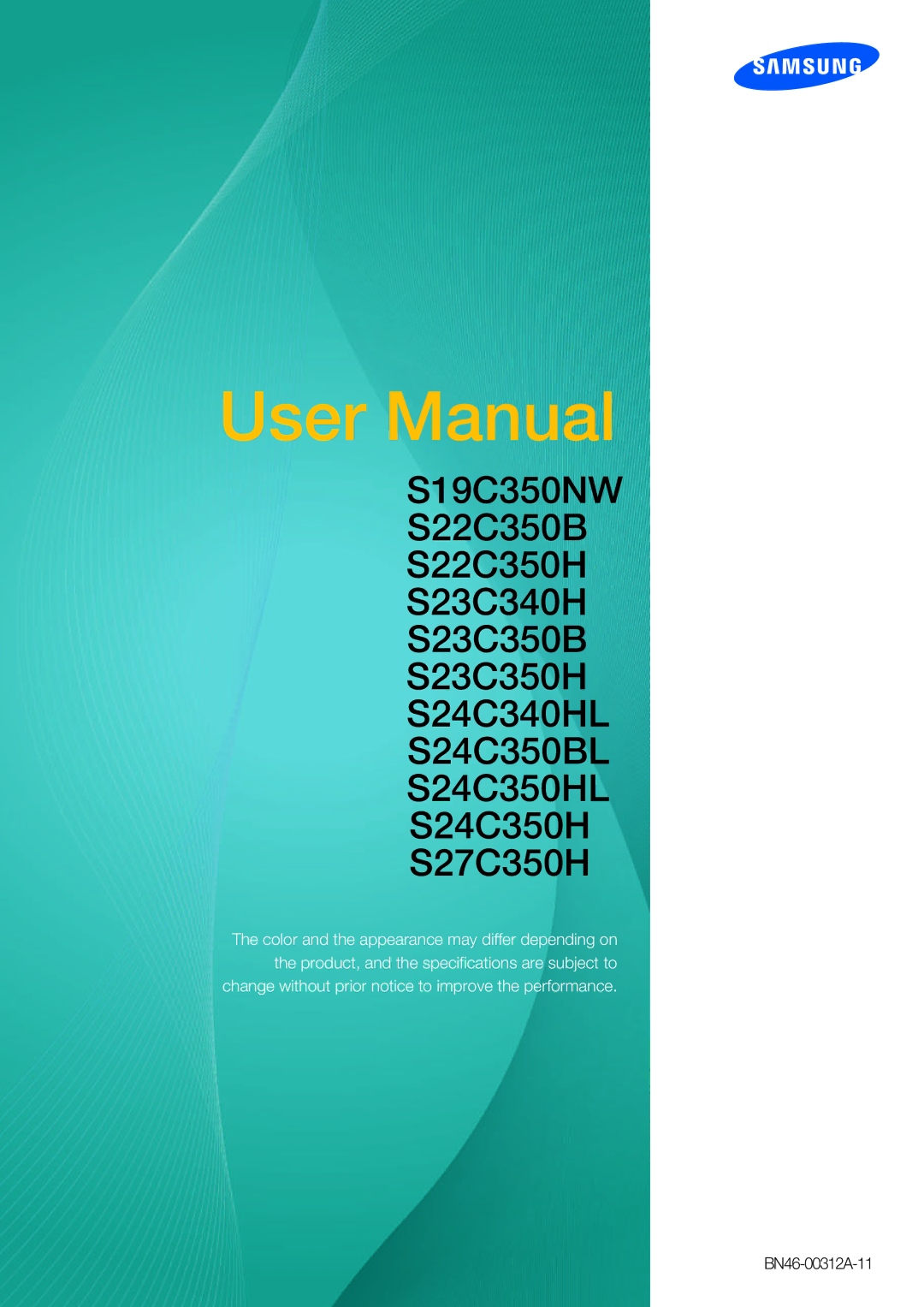 SAMSUNG

User Manual

S19C350NW
S22C350B
S22C350H
S23C340H
S23C350B
S23C350H
S24C340HL
S24C350BL
S24C350HL
S24C350H
S27C350H

The color and the appearance may differ depending on the product, and the specifications are subject to change without prior notice to improve the performance.

BN46-00312A-11